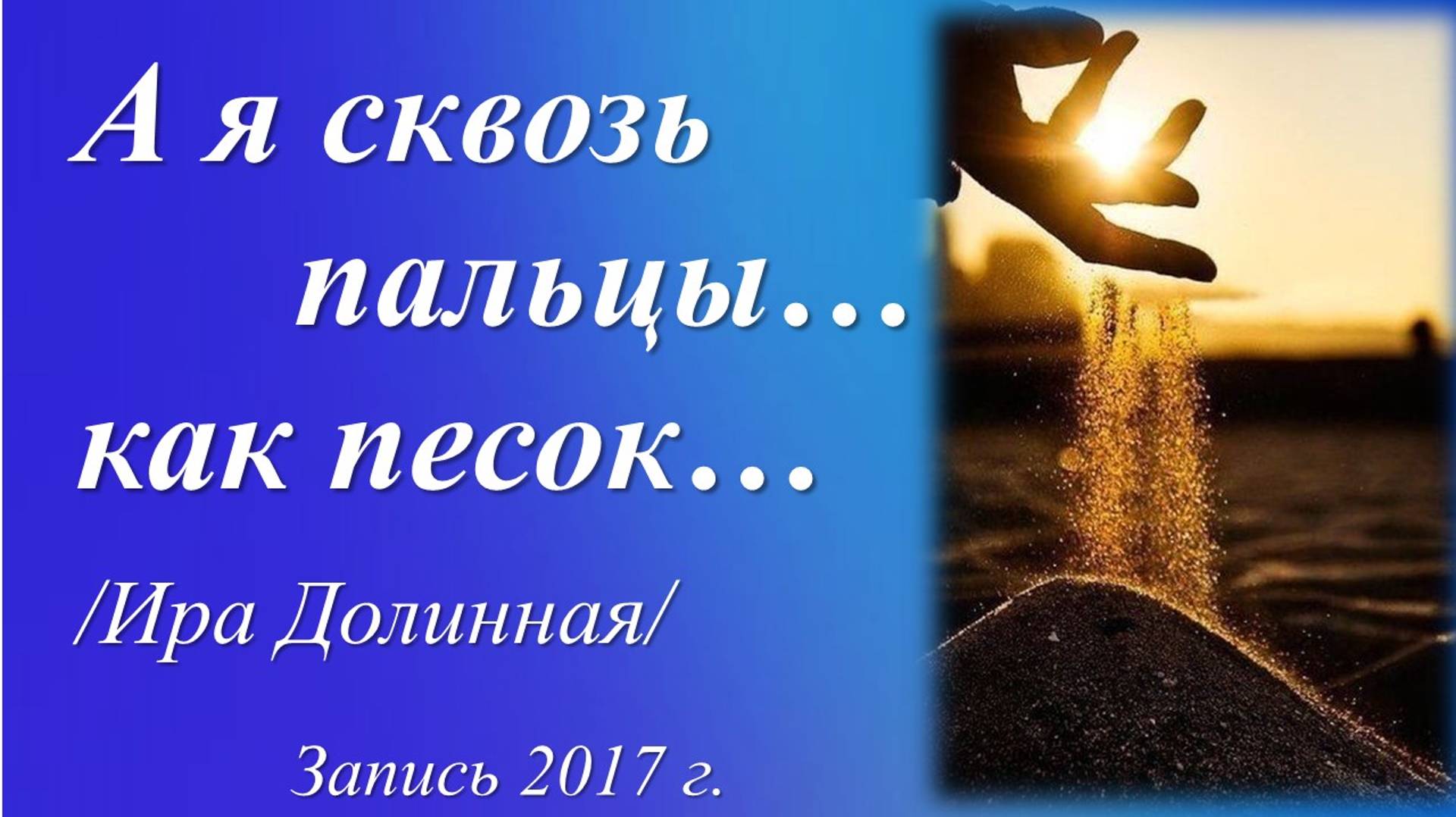 А я сквозь пальцы… как песок…

/Ира Долинная/

Запись 2017 г.